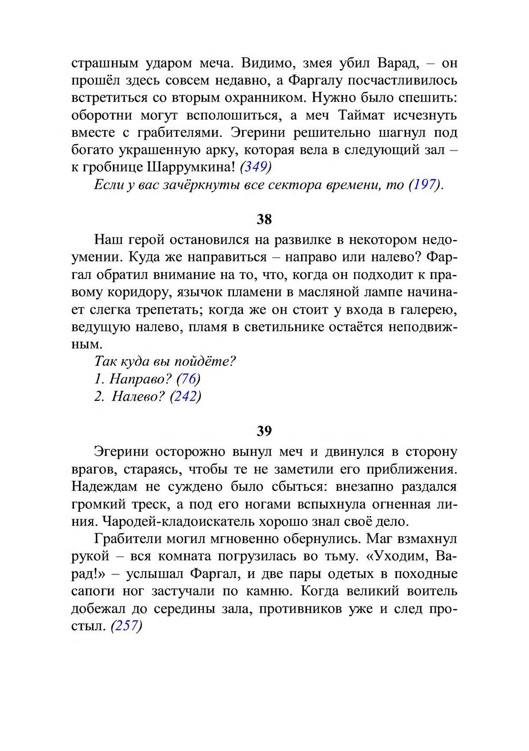 страшным ударом меча. Видимо, змея убил Варад, – он прошёл здесь совсем недавно, а Фаргалу посчастливилось встретиться со вторым охранником. Нужно было спешить: оборотни могут всполошиться, а меч Таймат исчезнуть вместе с грабителями. Эгерини решительно шагнул под богато украшенную арку, которая вела в следующий зал – к гробнице Шаррумкина! (349)

Если у вас зачёркнуты все сектора времени, то (197).

38

Наш герой остановился на развилке в некотором недоумении. Куда же направиться – направо или налево? Фаргал обратил внимание на то, что, когда он подходит к правому коридору, язычок пламени в масляной лампе начинает слегка трепетать; когда же он стоит у входа в галерею, ведущую налево, пламя в светильнике остаётся неподвижным.

Так куда вы пойдёте?
1. Направо? (76)
2. Налево? (242)

39

Эгерини осторожно вынул меч и двинулся в сторону врагов, стараясь, чтобы те не заметили его приближения. Надеждам не суждено было сбыться: внезапно раздался громкий треск, а под его ногами вспыхнула огненная линия. Чародей-кладоискатель хорошо знал своё дело.

Грабители могил мгновенно обернулись. Маг взмахнул рукой – вся комната погрузилась во тьму. «Уходим, Варад!» – услышал Фаргал, и две пары одетых в походные сапоги ног застучали по камню. Когда великий воитель добежал до середины зала, противников уже и след простыл. (257)